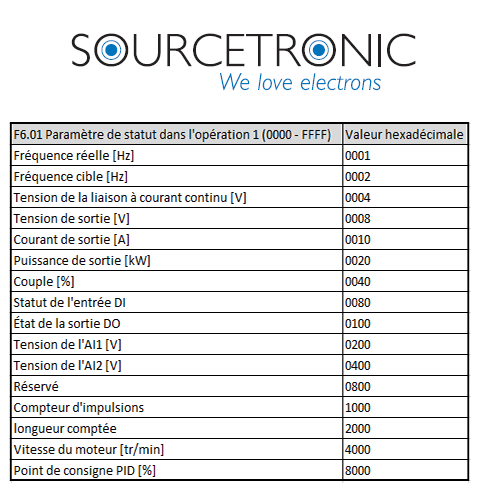 SOURCETRONIC
We love electrons

| F6.01 Paramètre de statut dans l'opération 1 (0000 - FFFF) | Valeur hexadécimale |
|---|---|
| Fréquence réelle [Hz] | 0001 |
| Fréquence cible [Hz] | 0002 |
| Tension de la liaison à courant continu [V] | 0004 |
| Tension de sortie [V] | 0008 |
| Courant de sortie [A] | 0010 |
| Puissance de sortie [kW] | 0020 |
| Couple [%] | 0040 |
| Statut de l'entrée DI | 0080 |
| État de la sortie DO | 0100 |
| Tension de l'AI1 [V] | 0200 |
| Tension de l'AI2 [V] | 0400 |
| Réservé | 0800 |
| Compteur d'impulsions | 1000 |
| longueur comptée | 2000 |
| Vitesse du moteur [tr/min] | 4000 |
| Point de consigne PID [%] | 8000 |